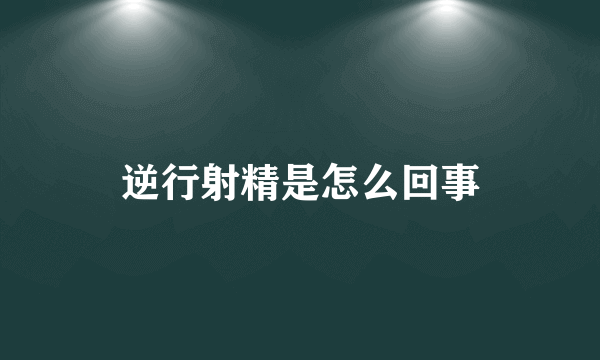 逆行射精是怎么回事